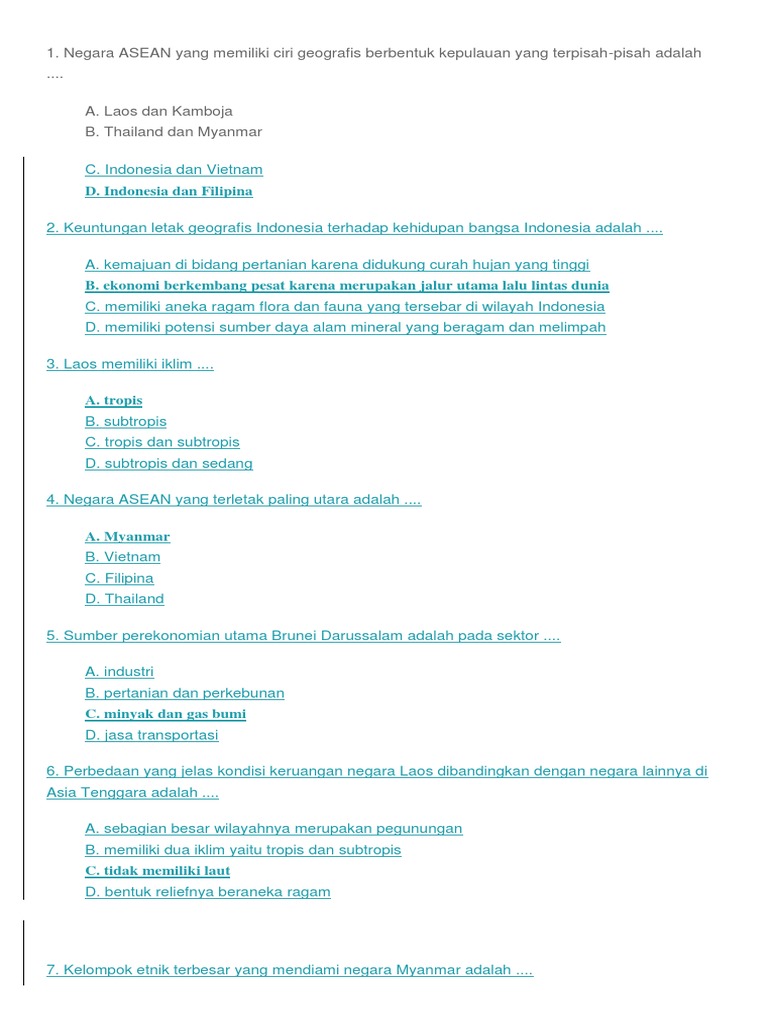 1. Negara ASEAN yang memiliki ciri geografis berbentuk kepulauan yang terpisah-pisah adalah ....

A. Laos dan Kamboja
B. Thailand dan Myanmar

C. Indonesia dan Vietnam
D. Indonesia dan Filipina

2. Keuntungan letak geografis Indonesia terhadap kehidupan bangsa Indonesia adalah ....

A. kemajuan di bidang pertanian karena didukung curah hujan yang tinggi
B. ekonomi berkembang pesat karena merupakan jalur utama lalu lintas dunia
C. memiliki aneka ragam flora dan fauna yang tersebar di wilayah Indonesia
D. memiliki potensi sumber daya alam mineral yang beragam dan melimpah

3. Laos memiliki iklim ....

A. tropis
B. subtropis
C. tropis dan subtropis
D. subtropis dan sedang

4. Negara ASEAN yang terletak paling utara adalah ....

A. Myanmar
B. Vietnam
C. Filipina
D. Thailand

5. Sumber perekonomian utama Brunei Darussalam adalah pada sektor ....

A. industri
B. pertanian dan perkebunan
C. minyak dan gas bumi
D. jasa transportasi

6. Perbedaan yang jelas kondisi keruangan negara Laos dibandingkan dengan negara lainnya di Asia Tenggara adalah ....

A. sebagian besar wilayahnya merupakan pegunungan
B. memiliki dua iklim yaitu tropis dan subtropis
C. tidak memiliki laut
D. bentuk reliefnya beraneka ragam

7. Kelompok etnik terbesar yang mendiami negara Myanmar adalah ....